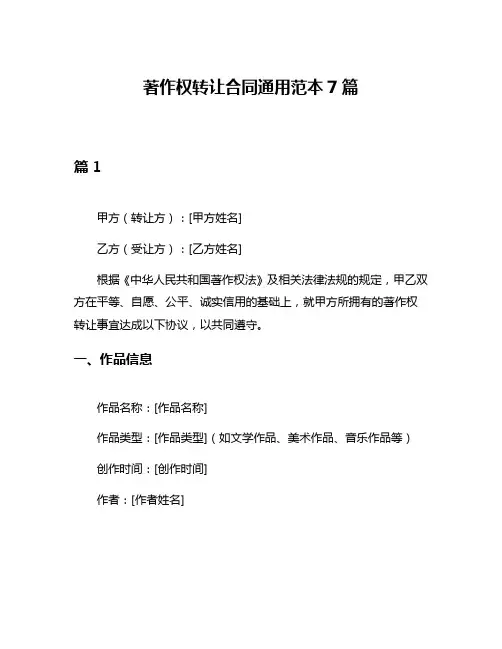 著作权转让合同通用范本 7 篇

篇 1

甲方（转让方）：[甲方姓名]

乙方（受让方）：[乙方姓名]

根据《中华人民共和国著作权法》及相关法律法规的规定，甲乙双方在平等、自愿、公平、诚实信用的基础上，就甲方所拥有的著作权转让事宜达成以下协议，以共同遵守。

一、作品信息

作品名称：[作品名称]

作品类型：[作品类型]（如文学作品、美术作品、音乐作品等）

创作时间：[创作时间]

作者：[作者姓名]